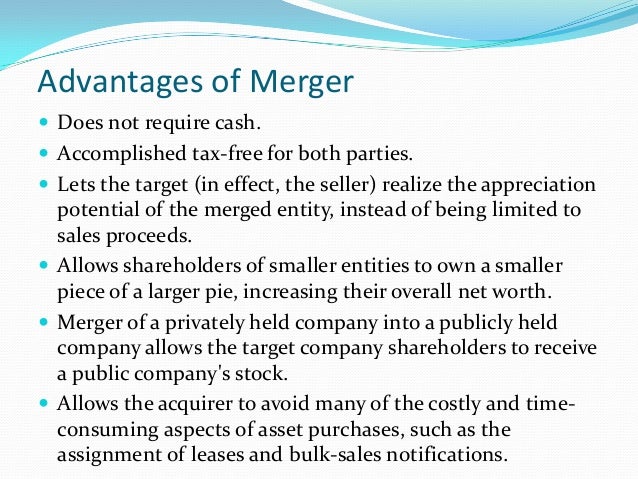 Advantages of Merger

• Does not require cash.
• Accomplished tax-free for both parties.
• Lets the target (in effect, the seller) realize the appreciation potential of the merged entity, instead of being limited to sales proceeds.
• Allows shareholders of smaller entities to own a smaller piece of a larger pie, increasing their overall net worth.
• Merger of a privately held company into a publicly held company allows the target company shareholders to receive a public company's stock.
• Allows the acquirer to avoid many of the costly and time-consuming aspects of asset purchases, such as the assignment of leases and bulk-sales notifications.